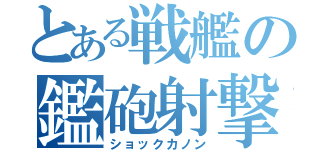 とある戦艦の
鑑砲射撃
ショックカノン